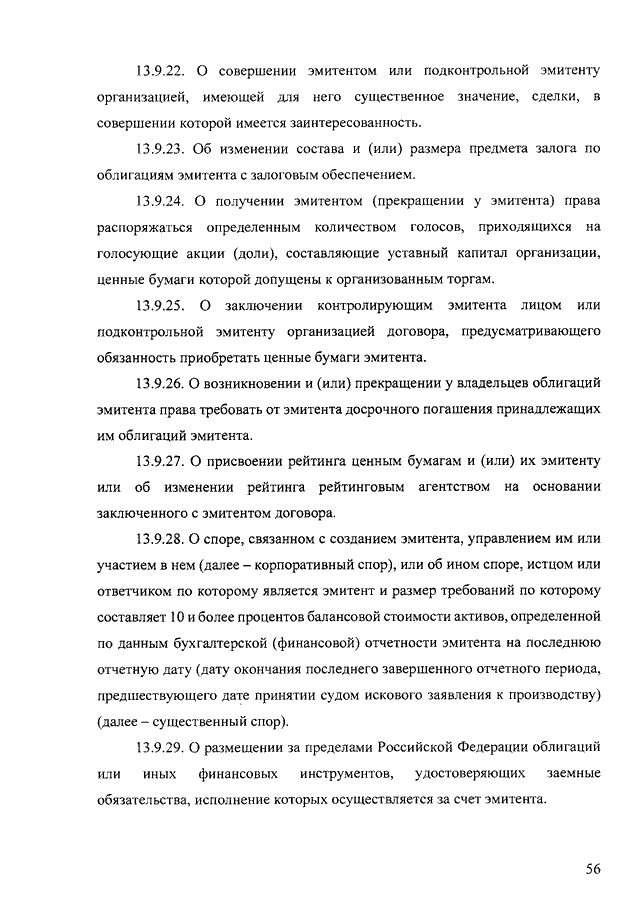 13.9.22. О совершении эмитентом или подконтрольной эмитенту организацией, имеющей для него существенное значение, сделки, в совершении которой имеется заинтересованность.

13.9.23. Об изменении состава и (или) размера предмета залога по облигациям эмитента с залоговым обеспечением.

13.9.24. О получении эмитентом (прекращении у эмитента) права распоряжаться определенным количеством голосов, приходящихся на голосующие акции (доли), составляющие уставный капитал организации, ценные бумаги которой допущены к организованным торгам.

13.9.25. О заключении контролирующим эмитента лицом или подконтрольной эмитенту организацией договора, предусматривающего обязанность приобретать ценные бумаги эмитента.

13.9.26. О возникновении и (или) прекращении у владельцев облигаций эмитента права требовать от эмитента досрочного погашения принадлежащих им облигаций эмитента.

13.9.27. О присвоении рейтинга ценным бумагам и (или) их эмитенту или об изменении рейтинга рейтинговым агентством на основании заключенного с эмитентом договора.

13.9.28. О споре, связанном с созданием эмитента, управлением им или участием в нем (далее – корпоративный спор), или об ином споре, истцом или ответчиком по которому является эмитент и размер требований по которому составляет 10 и более процентов балансовой стоимости активов, определенной по данным бухгалтерской (финансовой) отчетности эмитента на последнюю отчетную дату (дату окончания последнего завершенного отчетного периода, предшествующего дате принятии судом искового заявления к производству) (далее – существенный спор).

13.9.29. О размещении за пределами Российской Федерации облигаций или иных финансовых инструментов, удостоверяющих заемные обязательства, исполнение которых осуществляется за счет эмитента.

56